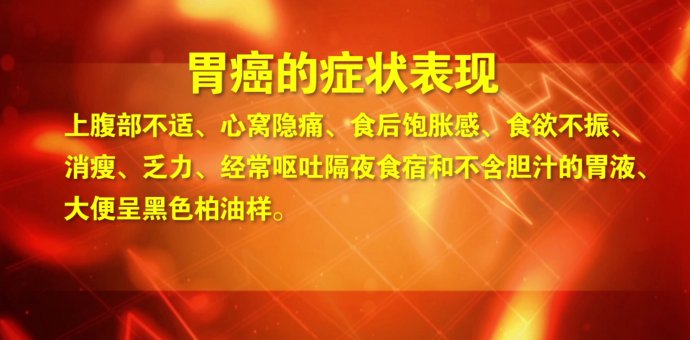 胃癌的症状表现

上腹部不适、心窝隐痛、食后饱胀感、食欲不振、消瘦、乏力、经常呕吐隔夜食宿和不含胆汁的胃液、大便呈黑色柏油样。